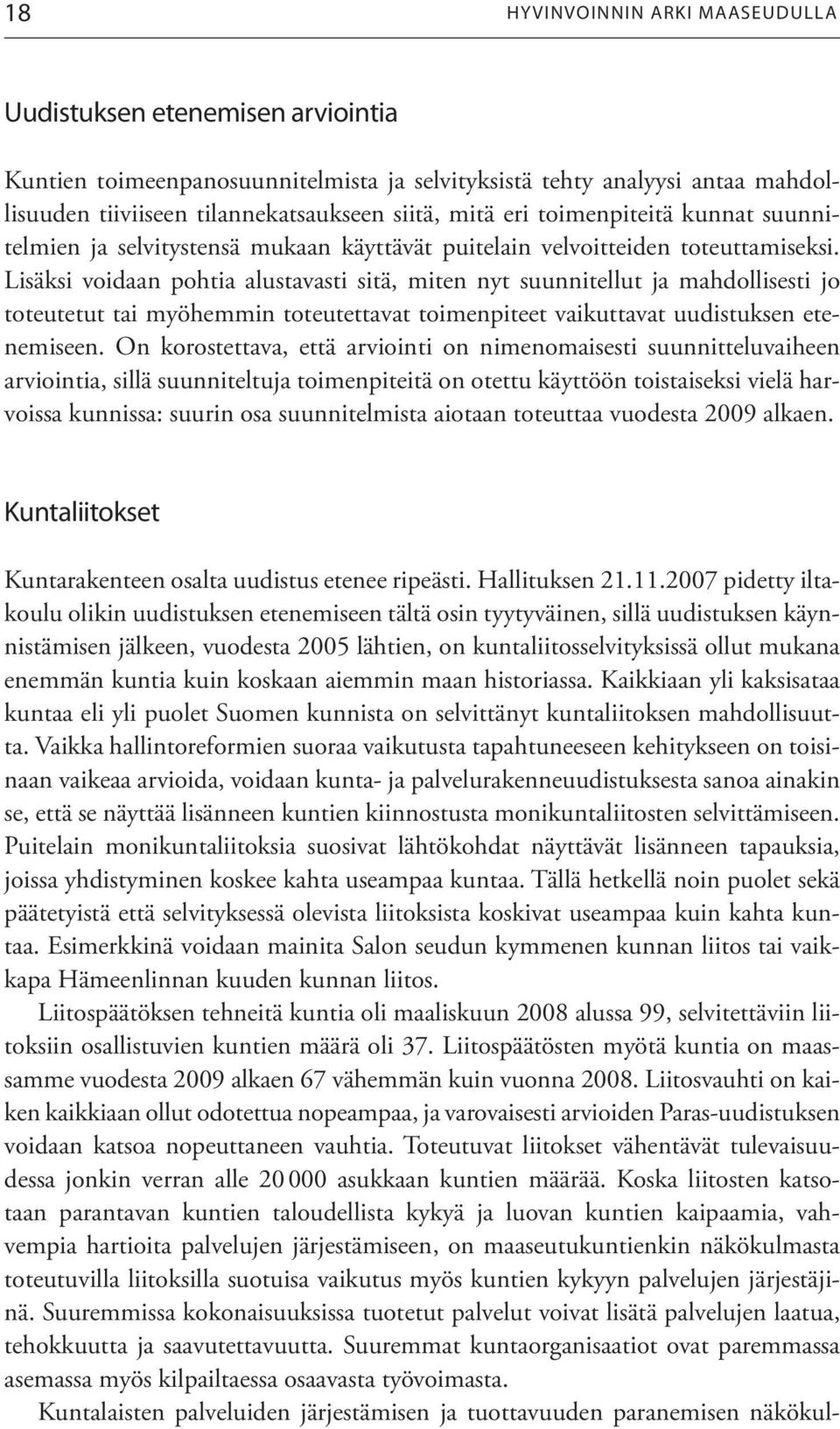 18 HYVINVOINNIN ARKI MAASEUDULLA

Uudistuksen etenemisen arviointia

Kuntien toimeenpanosuunnitelmista ja selvityksistä tehty analyysi antaa mahdollisuuden tiiviiseen tilannekatsaukseen siitä, mitä eri toimenpiteitä kunnat suunnitelmien ja selvitystensä mukaan käyttävät puitelain velvoitteiden toteuttamiseksi. Lisäksi voidaan pohtia alustavasti sitä, miten nyt suunnitellut ja mahdollisesti jo toteutetut tai myöhemmin toteutettavat toimenpiteet vaikuttavat uudistuksen etenemiseen. On korostettava, että arviointi on nimenomaisesti suunnitteluvaiheen arviointia, sillä suunniteltuja toimenpiteitä on otettu käyttöön toistaiseksi vielä harvoissa kunnissa: suurin osa suunnitelmista aiotaan toteuttaa vuodesta 2009 alkaen.

Kuntaliitokset

Kuntarakenteen osalta uudistus etenee ripeästi. Hallituksen 21.11.2007 pidetty iltakoulu olikin uudistuksen etenemiseen tältä osin tyytyväinen, sillä uudistuksen käynnistämisen jälkeen, vuodesta 2005 lähtien, on kuntaliitosselvityksissä ollut mukana enemmän kuntia kuin koskaan aiemmin maan historiassa. Kaikkiaan yli kaksisataa kuntaa eli yli puolet Suomen kunnista on selvittänyt kuntaliitoksen mahdollisuutta. Vaikka hallintoreformien suoraa vaikutusta tapahtuneeseen kehitykseen on toisinaan vaikeaa arvioida, voidaan kunta- ja palvelurakenneuudistuksesta sanoa ainakin se, että se näyttää lisänneen kuntien kiinnostusta monikuntaliitosten selvittämiseen. Puitelain monikuntaliitoksia suosivat lähtökohdat näyttävät lisänneen tapauksia, joissa yhdistyminen koskee kahta useampaa kuntaa. Tällä hetkellä noin puolet sekä päätetyistä että selvityksessä olevista liitoksista koskivat useampaa kuin kahta kuntaa. Esimerkkinä voidaan mainita Salon seudun kymmenen kunnan liitos tai vaikkapa Hämeenlinnan kuuden kunnan liitos.

Liitospäätöksen tehneitä kuntia oli maaliskuun 2008 alussa 99, selvitettäviin liitoksiin osallistuvien kuntien määrä oli 37. Liitospäätösten myötä kuntia on maassamme vuodesta 2009 alkaen 67 vähemmän kuin vuonna 2008. Liitosvauhti on kaiken kaikkiaan ollut odotettua nopeampaa, ja varovaisesti arvioiden Paras-uudistuksen voidaan katsoa nopeuttaneen vauhtia. Toteutuvat liitokset vähentävät tulevaisuudessa jonkin verran alle 20 000 asukkaan kuntien määrää. Koska liitosten katsotaan parantavan kuntien taloudellista kykyä ja luovan kuntien kaipaamia, vahvempia hartioita palvelujen järjestämiseen, on maaseutukuntienkin näkökulmasta toteutuvilla liitoksilla suotuisa vaikutus myös kuntien kykyyn palvelujen järjestäjinä. Suuremmissa kokonaisuuksissa tuotetut palvelut voivat lisätä palvelujen laatua, tehokkuutta ja saavutettavuutta. Suuremmat kuntaorganisaatiot ovat paremmassa asemassa myös kilpailtaessa osaavasta työvoimasta.

Kuntalaisten palveluiden järjestämisen ja tuottavuuden paranemisen näkökul-